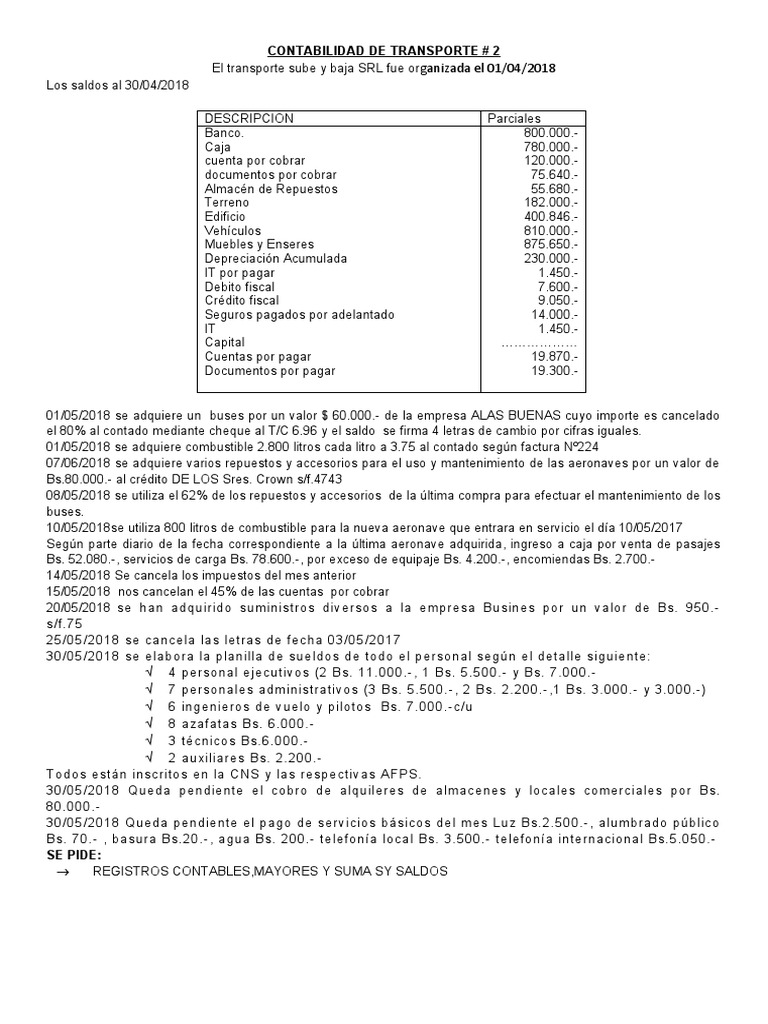 CONTABILIDAD DE TRANSPORTE # 2

El transporte sube y baja SRL fue organizada el 01/04/2018

Los saldos al 30/04/2018

| DESCRIPCION | Parciales |
|---|---|
| Banco. | 800.000.- |
| Caja | 780.000.- |
| cuenta por cobrar | 120.000.- |
| documentos por cobrar | 75.640.- |
| Almacén de Repuestos | 55.680.- |
| Terreno | 182.000.- |
| Edificio | 400.846.- |
| Vehículos | 810.000.- |
| Muebles y Enseres | 875.650.- |
| Depreciación Acumulada | 230.000.- |
| IT por pagar | 1.450.- |
| Debito fiscal | 7.600.- |
| Crédito fiscal | 9.050.- |
| Seguros pagados por adelantado | 14.000.- |
| IT | 1.450.- |
| Capital | ……………… |
| Cuentas por pagar | 19.870.- |
| Documentos por pagar | 19.300.- |

01/05/2018 se adquiere un buses por un valor $ 60.000.- de la empresa ALAS BUENAS cuyo importe es cancelado el 80% al contado mediante cheque al T/C 6.96 y el saldo se firma 4 letras de cambio por cifras iguales.
01/05/2018 se adquiere combustible 2.800 litros cada litro a 3.75 al contado según factura Nº224
07/06/2018 se adquiere varios repuestos y accesorios para el uso y mantenimiento de las aeronaves por un valor de Bs.80.000.- al crédito DE LOS Sres. Crown s/f.4743
08/05/2018 se utiliza el 62% de los repuestos y accesorios de la última compra para efectuar el mantenimiento de los buses.
10/05/2018se utiliza 800 litros de combustible para la nueva aeronave que entrara en servicio el día 10/05/2017
Según parte diario de la fecha correspondiente a la última aeronave adquirida, ingreso a caja por venta de pasajes Bs. 52.080.-, servicios de carga Bs. 78.600.-, por exceso de equipaje Bs. 4.200.-, encomiendas Bs. 2.700.-
14/05/2018 Se cancela los impuestos del mes anterior
15/05/2018 nos cancelan el 45% de las cuentas por cobrar
20/05/2018 se han adquirido suministros diversos a la empresa Busines por un valor de Bs. 950.- s/f.75
25/05/2018 se cancela las letras de fecha 03/05/2017
30/05/2018 se elabora la planilla de sueldos de todo el personal según el detalle siguiente:
√ 4 personal ejecutivos (2 Bs. 11.000.-, 1 Bs. 5.500.- y Bs. 7.000.-
√ 7 personales administrativos (3 Bs. 5.500.-, 2 Bs. 2.200.-,1 Bs. 3.000.- y 3.000.-)
√ 6 ingenieros de vuelo y pilotos Bs. 7.000.-c/u
√ 8 azafatas Bs. 6.000.-
√ 3 técnicos Bs.6.000.-
√ 2 auxiliares Bs. 2.200.-
Todos están inscritos en la CNS y las respectivas AFPS.
30/05/2018 Queda pendiente el cobro de alquileres de almacenes y locales comerciales por Bs. 80.000.-
30/05/2018 Queda pendiente el pago de servicios básicos del mes Luz Bs.2.500.-, alumbrado público Bs. 70.- , basura Bs.20.-, agua Bs. 200.- telefonía local Bs. 3.500.- telefonía internacional Bs.5.050.-
SE PIDE:
→ REGISTROS CONTABLES,MAYORES Y SUMA SY SALDOS